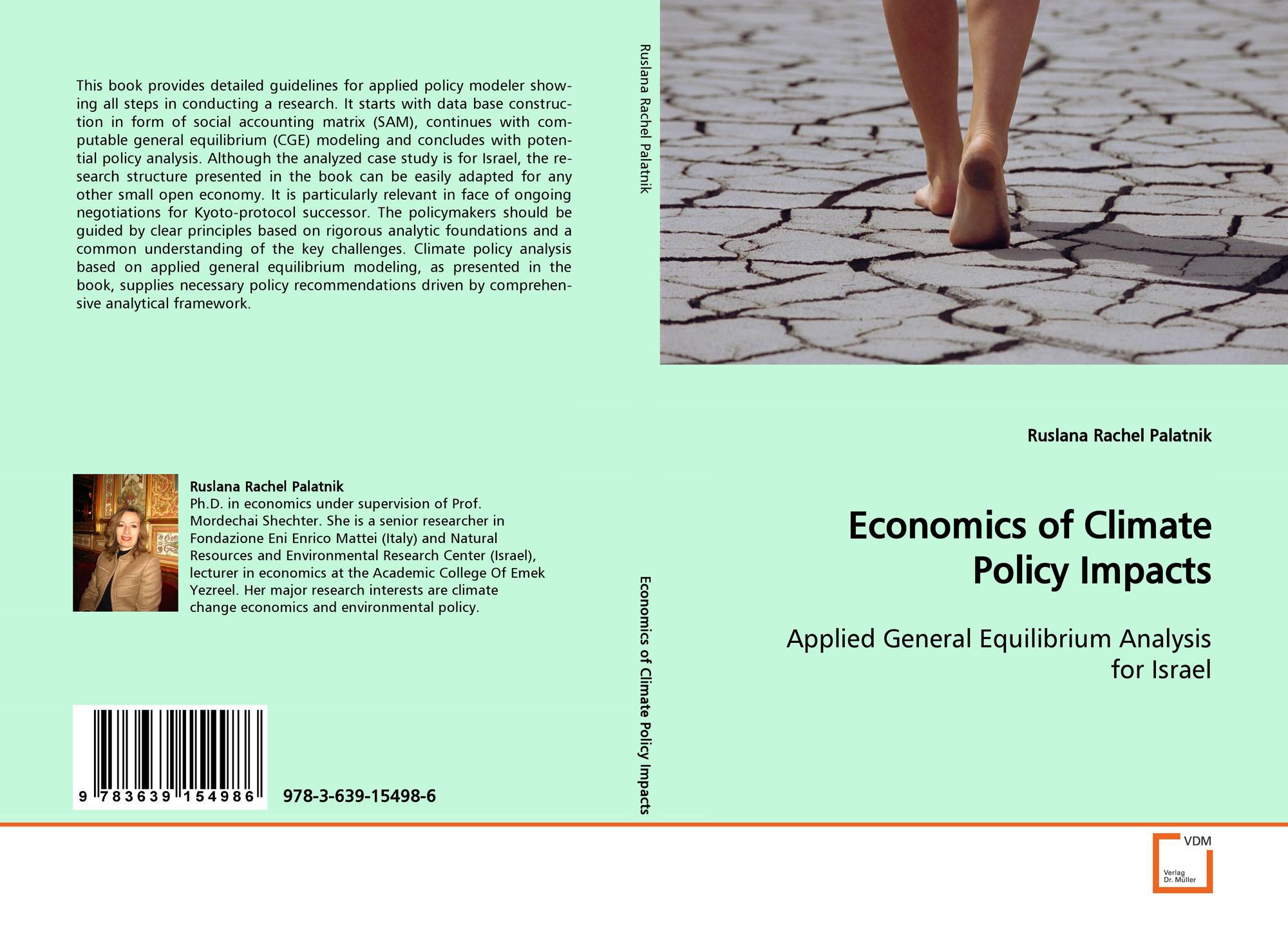 This book provides detailed guidelines for applied policy modeler showing all steps in conducting a research. It starts with data base construction in form of social accounting matrix (SAM), continues with computable general equilibrium (CGE) modeling and concludes with potential policy analysis. Although the analyzed case study is for Israel, the research structure presented in the book can be easily adapted for any other small open economy. It is particularly relevant in face of ongoing negotiations for Kyoto-protocol successor. The policymakers should be guided by clear principles based on rigorous analytic foundations and a common understanding of the key challenges. Climate policy analysis based on applied general equilibrium modeling, as presented in the book, supplies necessary policy recommendations driven by comprehensive analytical framework.

Ruslana Rachel Palatnik
Ph.D. in economics under supervision of Prof. Mordechai Shechter. She is a senior researcher in Fondazione Eni Enrico Mattei (Italy) and Natural Resources and Environmental Research Center (Israel), lecturer in economics at the Academic College Of Emek Yezreel. Her major research interests are climate change economics and environmental policy.

9 783639 154986

978-3-639-15498-6

Ruslana Rachel Palatnik

Economics of Climate Policy Impacts

Ruslana Rachel Palatnik

Economics of Climate Policy Impacts

Applied General Equilibrium Analysis for Israel

VDM
Verlag Dr. Müller